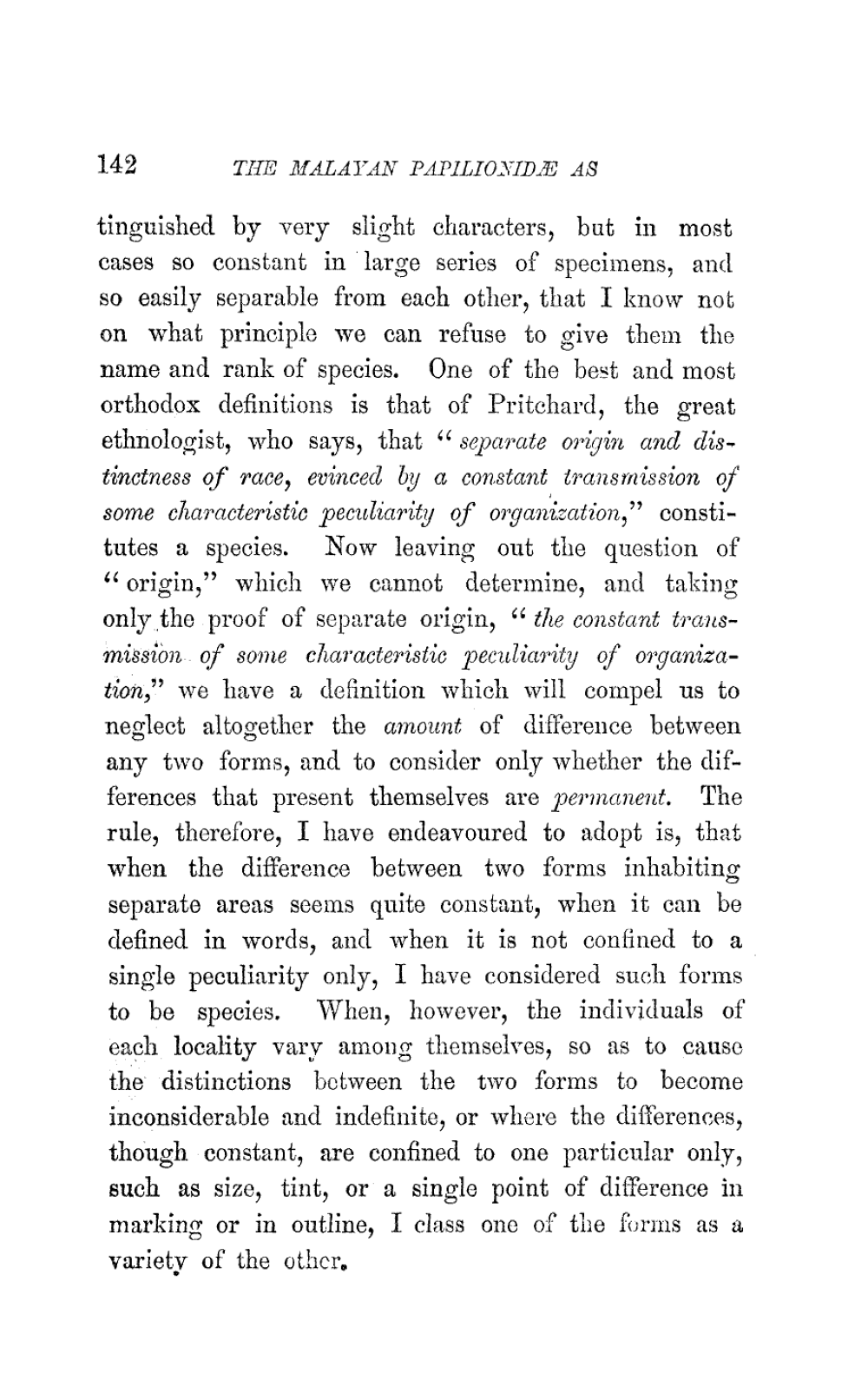 142 THE MALAYAN PAPILIONIDÆ AS

tinguished by very slight characters, but in most cases so constant in large series of specimens, and so easily separable from each other, that I know not on what principle we can refuse to give them the name and rank of species. One of the best and most orthodox definitions is that of Pritchard, the great ethnologist, who says, that "separate origin and distinctness of race, evinced by a constant transmission of some characteristic peculiarity of organization," constitutes a species. Now leaving out the question of "origin," which we cannot determine, and taking only the proof of separate origin, "the constant transmission of some characteristic peculiarity of organization," we have a definition which will compel us to neglect altogether the amount of difference between any two forms, and to consider only whether the differences that present themselves are permanent. The rule, therefore, I have endeavoured to adopt is, that when the difference between two forms inhabiting separate areas seems quite constant, when it can be defined in words, and when it is not confined to a single peculiarity only, I have considered such forms to be species. When, however, the individuals of each locality vary among themselves, so as to cause the distinctions between the two forms to become inconsiderable and indefinite, or where the differences, though constant, are confined to one particular only, such as size, tint, or a single point of difference in marking or in outline, I class one of the forms as a variety of the other.